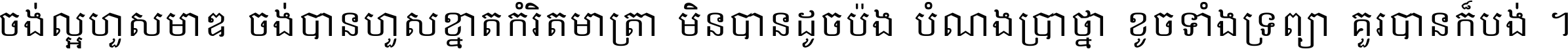 ចង់ល្អហួសមាឌ ចង់បានហួសខ្នាតកំរិតមាត្រា មិនបានដូចប៉ង បំណងប្រាថ្នា ខូចទាំងទ្រព្យា គួរបានក៏បង់ ។